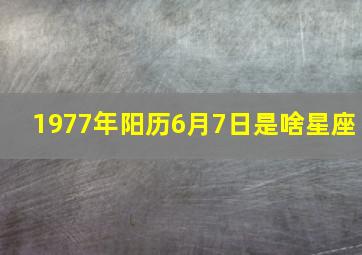 1977年阳历6月7日是啥星座